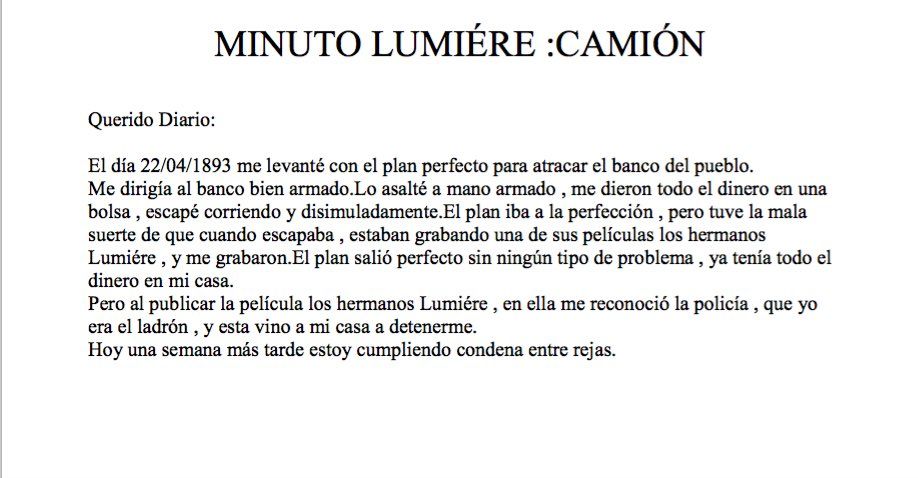 MINUTO LUMIÉRE :CAMIÓN

Querido Diario:

El día 22/04/1893 me levanté con el plan perfecto para atracar el banco del pueblo.
Me dirigía al banco bien armado.Lo asalté a mano armado , me dieron todo el dinero en una bolsa , escapé corriendo y disimuladamente.El plan iba a la perfección , pero tuve la mala suerte de que cuando escapaba , estaban grabando una de sus películas los hermanos Lumiére , y me grabaron.El plan salió perfecto sin ningún tipo de problema , ya tenía todo el dinero en mi casa.
Pero al publicar la película los hermanos Lumiére , en ella me reconoció la policía , que yo era el ladrón , y esta vino a mi casa a detenerme.
Hoy una semana más tarde estoy cumpliendo condena entre rejas.